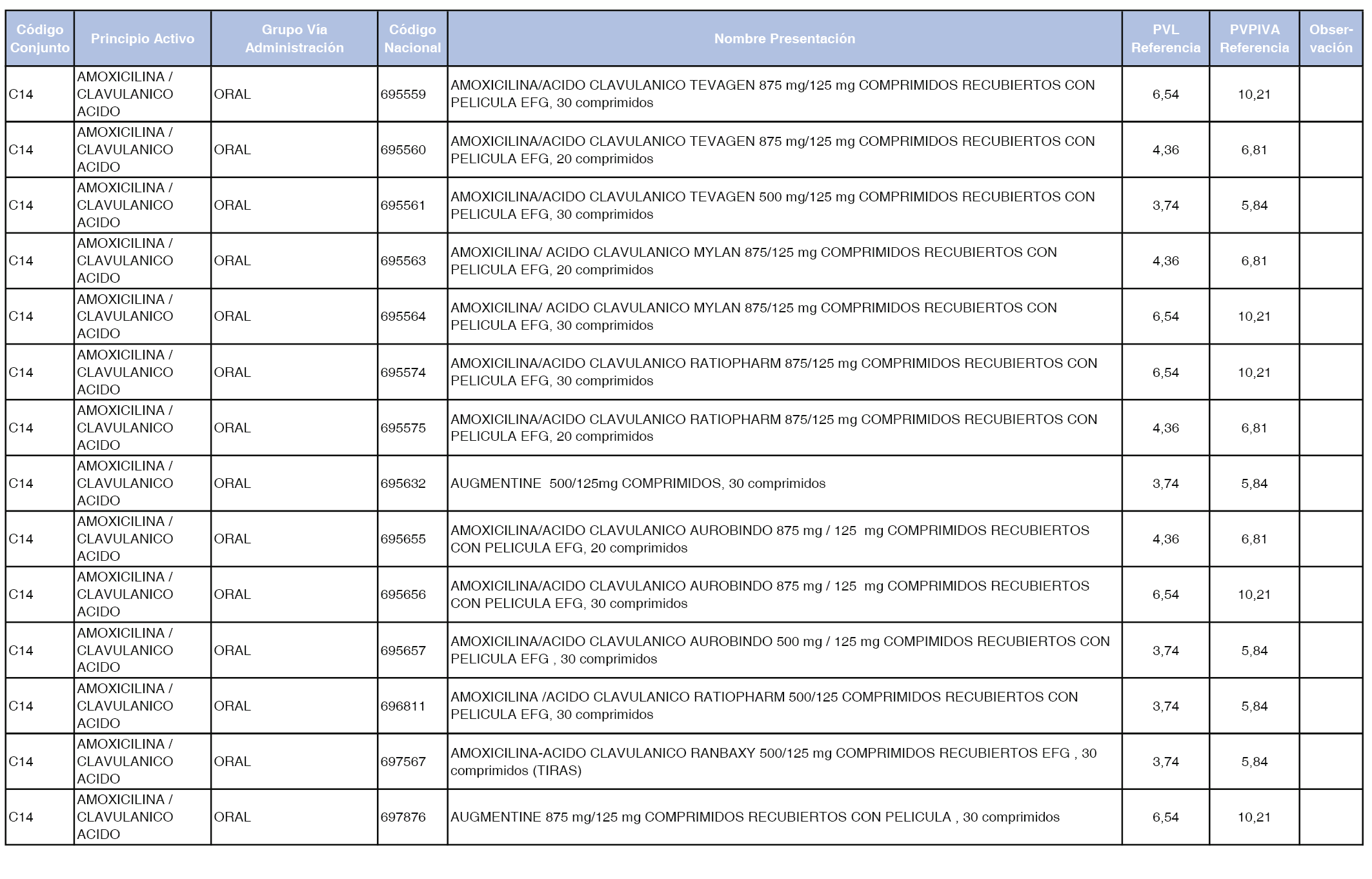 | Código Conjunto | Principio Activo | Grupo Vía Administración | Código Nacional | Nombre Presentación | PVL Referencia | PVPIVA Referencia | Observación |
|---|---|---|---|---|---|---|---|
| C14 | AMOXICILINA / CLAVULANICO ACIDO | ORAL | 695559 | AMOXICILINA/ACIDO CLAVULANICO TEVAGEN 875 mg/125 mg COMPRIMIDOS RECUBIERTOS CON PELICULA EFG, 30 comprimidos | 6,54 | 10,21 | |
| C14 | AMOXICILINA / CLAVULANICO ACIDO | ORAL | 695560 | AMOXICILINA/ACIDO CLAVULANICO TEVAGEN 875 mg/125 mg COMPRIMIDOS RECUBIERTOS CON PELICULA EFG, 20 comprimidos | 4,36 | 6,81 | |
| C14 | AMOXICILINA / CLAVULANICO ACIDO | ORAL | 695561 | AMOXICILINA/ACIDO CLAVULANICO TEVAGEN 500 mg/125 mg COMPRIMIDOS RECUBIERTOS CON PELICULA EFG, 30 comprimidos | 3,74 | 5,84 | |
| C14 | AMOXICILINA / CLAVULANICO ACIDO | ORAL | 695563 | AMOXICILINA/ ACIDO CLAVULANICO MYLAN 875/125 mg COMPRIMIDOS RECUBIERTOS CON PELICULA EFG, 20 comprimidos | 4,36 | 6,81 | |
| C14 | AMOXICILINA / CLAVULANICO ACIDO | ORAL | 695564 | AMOXICILINA/ ACIDO CLAVULANICO MYLAN 875/125 mg COMPRIMIDOS RECUBIERTOS CON PELICULA EFG, 30 comprimidos | 6,54 | 10,21 | |
| C14 | AMOXICILINA / CLAVULANICO ACIDO | ORAL | 695574 | AMOXICILINA/ACIDO CLAVULANICO RATIOPHARM 875/125 mg COMPRIMIDOS RECUBIERTOS CON PELICULA EFG, 30 comprimidos | 6,54 | 10,21 | |
| C14 | AMOXICILINA / CLAVULANICO ACIDO | ORAL | 695575 | AMOXICILINA/ACIDO CLAVULANICO RATIOPHARM 875/125 mg COMPRIMIDOS RECUBIERTOS CON PELICULA EFG, 20 comprimidos | 4,36 | 6,81 | |
| C14 | AMOXICILINA / CLAVULANICO ACIDO | ORAL | 695632 | AUGMENTINE 500/125mg COMPRIMIDOS, 30 comprimidos | 3,74 | 5,84 | |
| C14 | AMOXICILINA / CLAVULANICO ACIDO | ORAL | 695655 | AMOXICILINA/ACIDO CLAVULANICO AUROBINDO 875 mg / 125 mg COMPRIMIDOS RECUBIERTOS CON PELICULA EFG, 20 comprimidos | 4,36 | 6,81 | |
| C14 | AMOXICILINA / CLAVULANICO ACIDO | ORAL | 695656 | AMOXICILINA/ACIDO CLAVULANICO AUROBINDO 875 mg / 125 mg COMPRIMIDOS RECUBIERTOS CON PELICULA EFG, 30 comprimidos | 6,54 | 10,21 | |
| C14 | AMOXICILINA / CLAVULANICO ACIDO | ORAL | 695657 | AMOXICILINA/ACIDO CLAVULANICO AUROBINDO 500 mg / 125 mg COMPIMIDOS RECUBIERTOS CON PELICULA EFG , 30 comprimidos | 3,74 | 5,84 | |
| C14 | AMOXICILINA / CLAVULANICO ACIDO | ORAL | 696811 | AMOXICILINA /ACIDO CLAVULANICO RATIOPHARM 500/125 COMPRIMIDOS RECUBIERTOS CON PELICULA EFG, 30 comprimidos | 3,74 | 5,84 | |
| C14 | AMOXICILINA / CLAVULANICO ACIDO | ORAL | 697567 | AMOXICILINA-ACIDO CLAVULANICO RANBAXY 500/125 mg COMPRIMIDOS RECUBIERTOS EFG , 30 comprimidos (TIRAS) | 3,74 | 5,84 | |
| C14 | AMOXICILINA / CLAVULANICO ACIDO | ORAL | 697876 | AUGMENTINE 875 mg/125 mg COMPRIMIDOS RECUBIERTOS CON PELICULA , 30 comprimidos | 6,54 | 10,21 | |